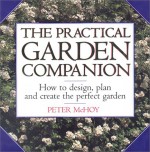 THE PRACTICAL
GARDEN
COMPANION

How to design, plan and create the perfect garden

PETER McHOY